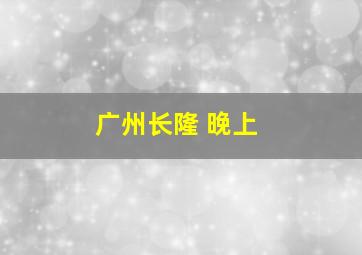 广州长隆 晚上